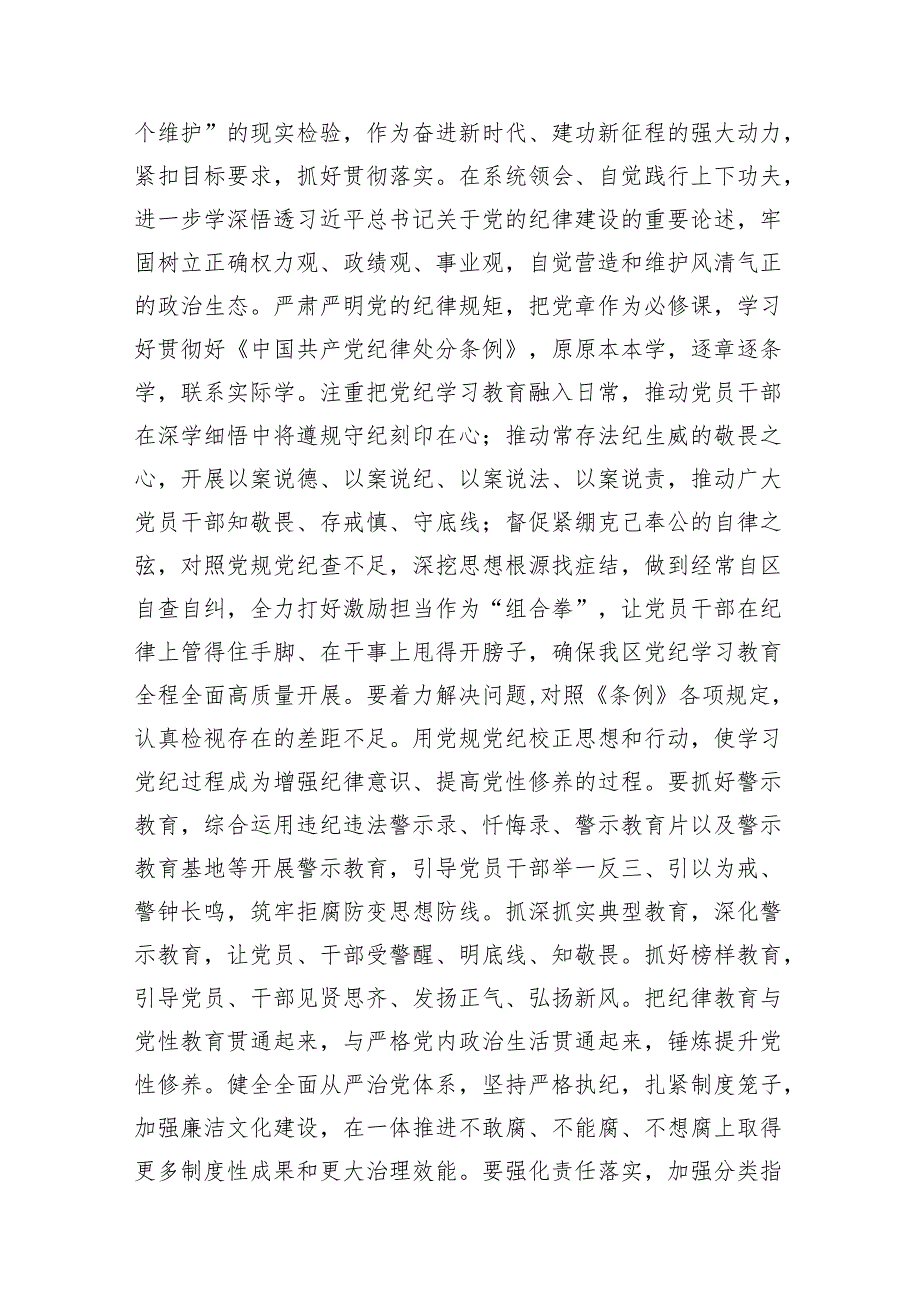 个维护”的现实检验，作为奋进新时代、建功新征程的强大动力，紧扣目标要求，抓好贯彻落实。在系统领会、自觉践行上下功夫，进一步学深悟透习近平总书记关于党的纪律建设的重要论述，牢固树立正确权力观、政绩观、事业观，自觉营造和维护风清气正的政治生态。严肃严明党的纪律规矩，把党章作为必修课，学习好贯彻好《中国共产党纪律处分条例》，原原本本学，逐章逐条学，联系实际学。注重把党纪学习教育融入日常，推动党员干部在深学细悟中将遵规守纪刻印在心；推动常存法纪生威的敬畏之心，开展以案说德、以案说纪、以案说法、以案说责，推动广大党员干部知敬畏、存戒慎、守底线；督促紧绷克己奉公的自律之弦，对照党规党纪查不足，深挖思想根源找症结，做到经常自区自查自纠，全力打好激励担当作为“组合拳”，让党员干部在纪律上管得住手脚、在干事上甩得开膀子，确保我区党纪学习教育全程全面高质量开展。要着力解决问题，对照《条例》各项规定，认真检视存在的差距不足。用党规党纪校正思想和行动，使学习党纪过程成为增强纪律意识、提高党性修养的过程。要抓好警示教育，综合运用违纪违法警示录、忏悔录、警示教育片以及警示教育基地等开展警示教育，引导党员干部举一反三、引以为戒、警钟长鸣，筑牢拒腐防变思想防线。抓深抓实典型教育，深化警示教育，让党员、干部受警醒、明底线、知敬畏。抓好榜样教育，引导党员、干部见贤思齐、发扬正气、弘扬新风。把纪律教育与党性教育贯通起来，与严格党内政治生活贯通起来，锤炼提升党性修养。健全全面从严治党体系，坚持严格执纪，扎紧制度笼子，加强廉洁文化建设，在一体推进不敢腐、不能腐、不想腐上取得更多制度性成果和更大治理效能。要强化责任落实，加强分类指